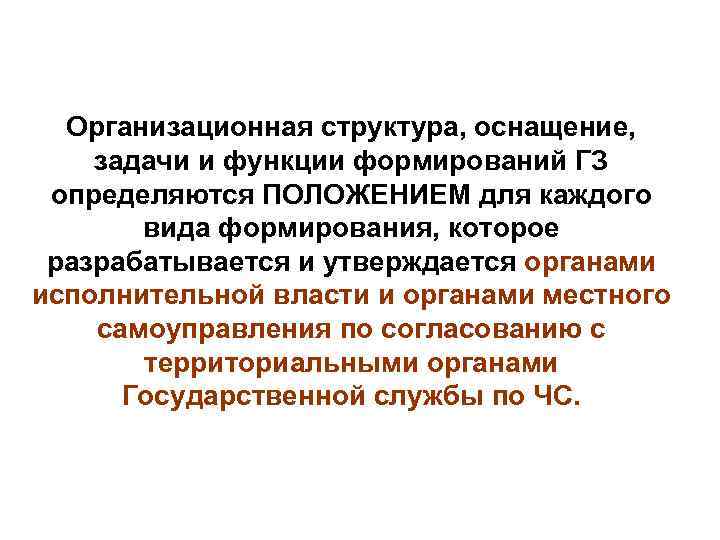 Организационная структура, оснащение, задачи и функции формирований ГЗ определяются ПОЛОЖЕНИЕМ для каждого вида формирования, которое разрабатывается и утверждается органами исполнительной власти и органами местного самоуправления по согласованию с территориальными органами Государственной службы по ЧС.